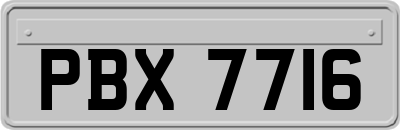 PBX 7716